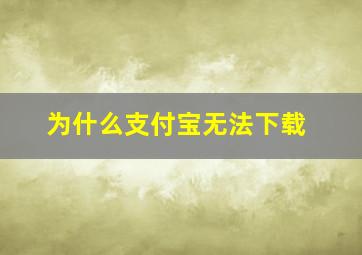 为什么支付宝无法下载